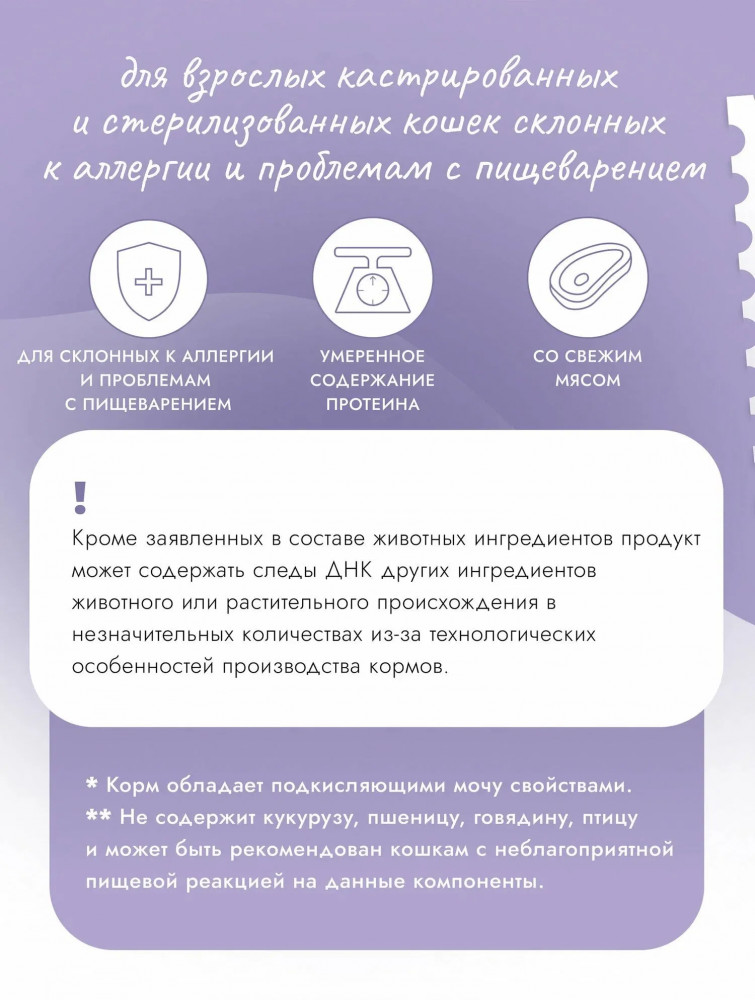 для взрослых кастрированных и стерилизованных кошек склонных к аллергии и проблемам с пищеварением

ДЛЯ СКЛОННЫХ К АЛЛЕРГИИ И ПРОБЛЕМАМ С ПИЩЕВАРЕНИЕМ

УМЕРЕННОЕ СОДЕРЖАНИЕ ПРОТЕИНА

СО СВЕЖИМ МЯСОМ

!

Кроме заявленных в составе животных ингредиентов продукт может содержать следы ДНК других ингредиентов животного или растительного происхождения в незначительных количествах из-за технологических особенностей производства кормов.

* Корм обладает подкисляющими мочу свойствами.
** Не содержит кукурузу, пшеницу, говядину, птицу и может быть рекомендован кошкам с неблагоприятной пищевой реакцией на данные компоненты.